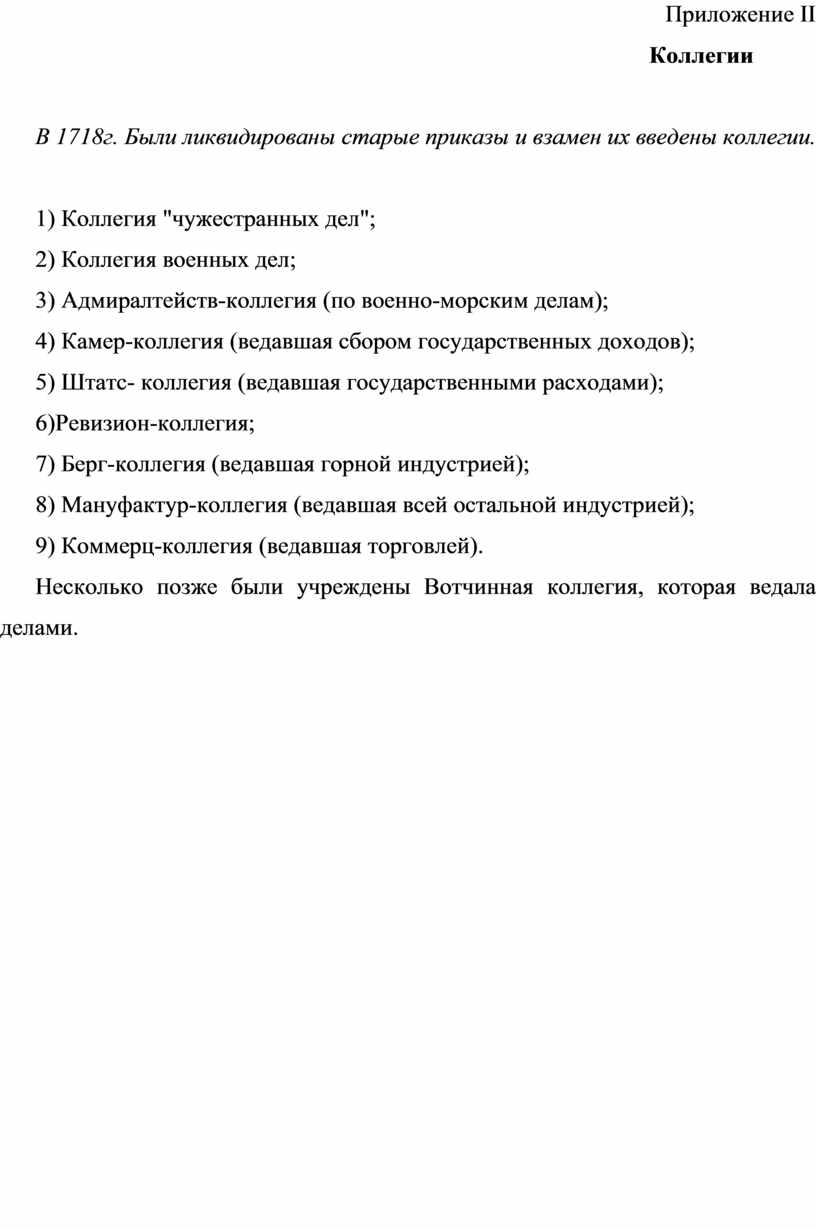 Приложение II

Коллегии

В 1718г. Были ликвидированы старые приказы и взамен их введены коллегии.

1) Коллегия "чужестранных дел";

2) Коллегия военных дел;

3) Адмиралтейств-коллегия (по военно-морским делам);

4) Камер-коллегия (ведавшая сбором государственных доходов);

5) Штатс- коллегия (ведавшая государственными расходами);

6)Ревизион-коллегия;

7) Берг-коллегия (ведавшая горной индустрией);

8) Мануфактур-коллегия (ведавшая всей остальной индустрией);

9) Коммерц-коллегия (ведавшая торговлей).

Несколько позже были учреждены Вотчинная коллегия, которая ведала делами.